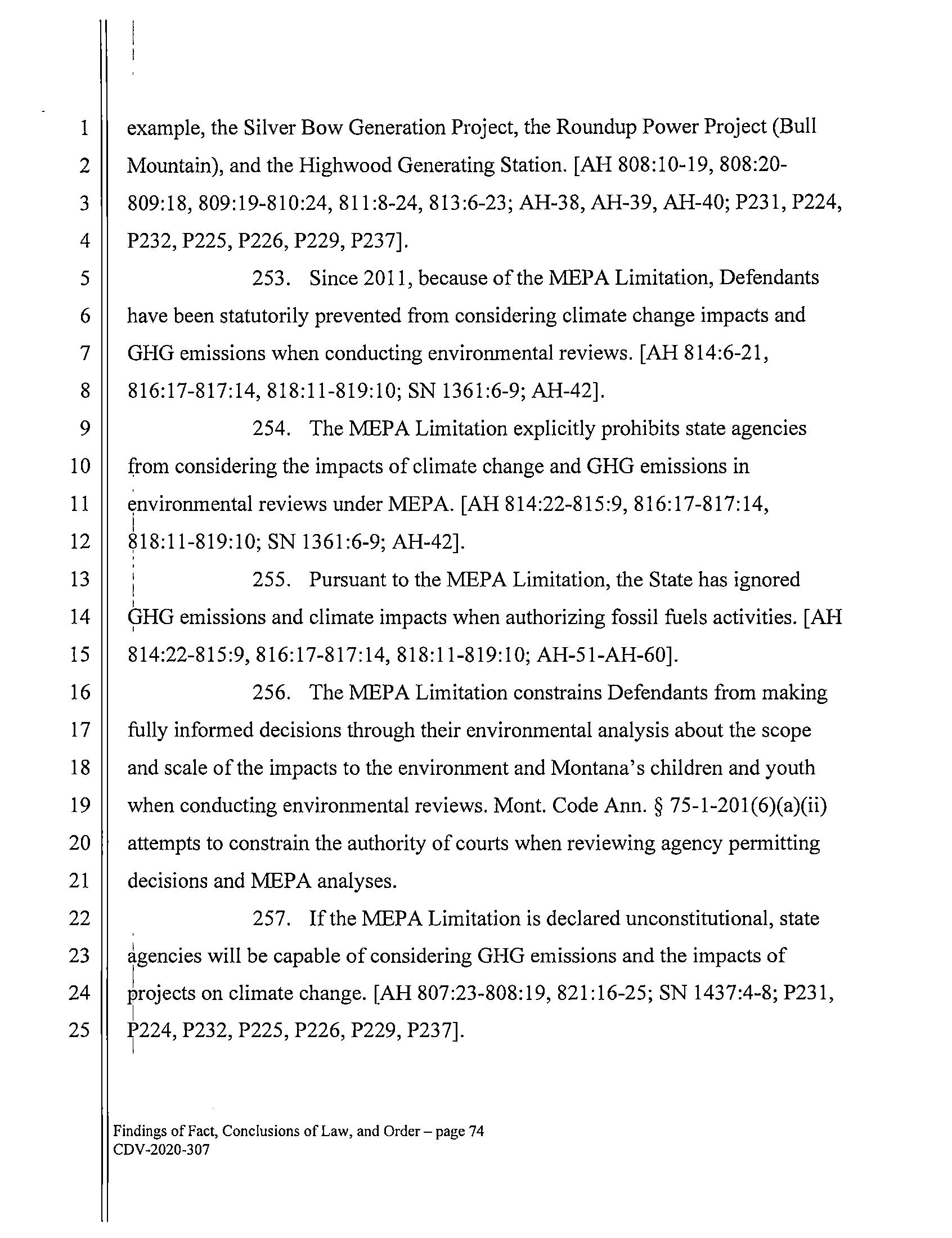 1 example, the Silver Bow Generation Project, the Roundup Power Project (Bull
2 Mountain), and the Highwood Generating Station. [AH 808:10-19, 808:20-
3 809:18, 809:19-810:24, 811:8-24, 813:6-23; AH-38, AH-39, AH-40; P231, P224,
4 P232, P225, P226, P229, P237].

5 253. Since 2011, because of the MEPA Limitation, Defendants
6 have been statutorily prevented from considering climate change impacts and
7 GHG emissions when conducting environmental reviews. [AH 814:6-21,
8 816:17-817:14, 818:11-819:10; SN 1361:6-9; AH-42].

9 254. The MEPA Limitation explicitly prohibits state agencies
10 from considering the impacts of climate change and GHG emissions in
11 environmental reviews under MEPA. [AH 814:22-815:9, 816:17-817:14,
12 818:11-819:10; SN 1361:6-9; AH-42].

13 255. Pursuant to the MEPA Limitation, the State has ignored
14 GHG emissions and climate impacts when authorizing fossil fuels activities. [AH
15 814:22-815:9, 816:17-817:14, 818:11-819:10; AH-51-AH-60].

16 256. The MEPA Limitation constrains Defendants from making
17 fully informed decisions through their environmental analysis about the scope
18 and scale of the impacts to the environment and Montana's children and youth
19 when conducting environmental reviews. Mont. Code Ann. § 75-1-201(6)(a)(ii)
20 attempts to constrain the authority of courts when reviewing agency permitting
21 decisions and MEPA analyses.

22 257. If the MEPA Limitation is declared unconstitutional, state
23 agencies will be capable of considering GHG emissions and the impacts of
24 projects on climate change. [AH 807:23-808:19, 821:16-25; SN 1437:4-8; P231,
25 P224, P232, P225, P226, P229, P237].

Findings of Fact, Conclusions of Law, and Order – page 74
CDV-2020-307